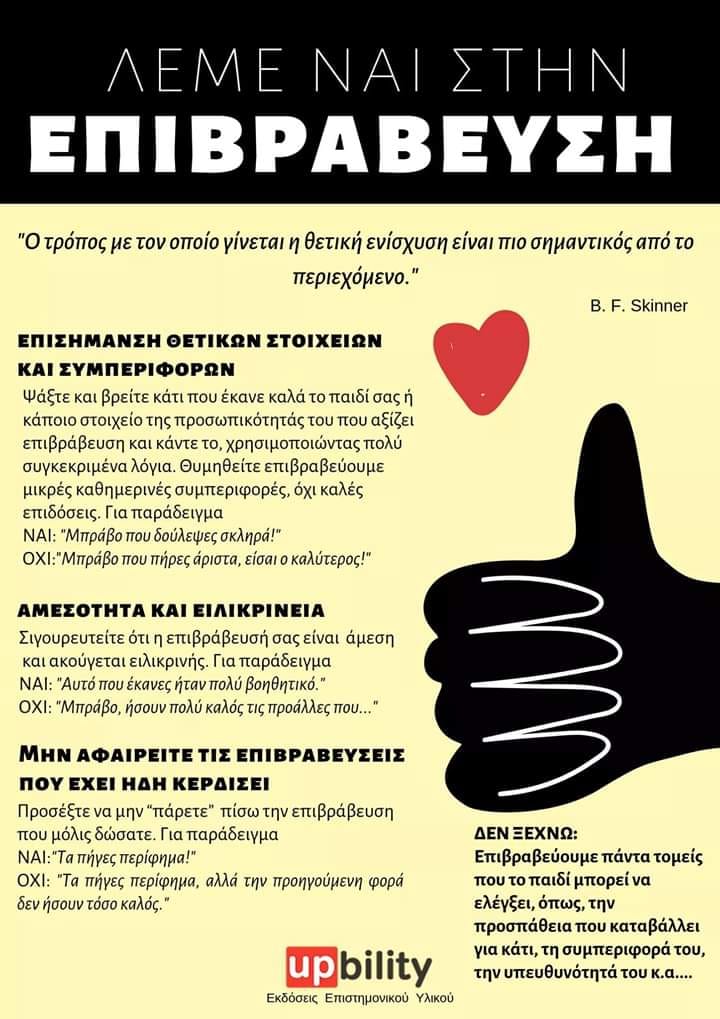 ΛΕΜΕ ΝΑΙ ΣΤΗΝ
ΕΠΙΒΡΑΒΕΥΣΗ

"Ο τρόπος με τον οποίο γίνεται η θετική ενίσχυση είναι πιο σημαντικός από το περιεχόμενο."

B. F. Skinner

ΕΠΙΣΗΜΑΝΣΗ ΘΕΤΙΚΩΝ ΣΤΟΙΧΕΙΩΝ ΚΑΙ ΣΥΜΠΕΡΙΦΟΡΩΝ

Ψάξτε και βρείτε κάτι που έκανε καλά το παιδί σας ή κάποιο στοιχείο της προσωπικότητάς του που αξίζει επιβράβευση και κάντε το, χρησιμοποιώντας πολύ συγκεκριμένα λόγια. Θυμηθείτε επιβραβεύουμε μικρές καθημερινές συμπεριφορές, όχι καλές επιδόσεις. Για παράδειγμα
ΝΑΙ: "Μπράβο που δούλεψες σκληρά!"
ΟΧΙ:"Μπράβο που πήρες άριστα, είσαι ο καλύτερος!"

ΑΜΕΣΟΤΗΤΑ ΚΑΙ ΕΙΛΙΚΡΙΝΕΙΑ

Σιγουρευτείτε ότι η επιβράβευσή σας είναι άμεση και ακούγεται ειλικρινής. Για παράδειγμα
ΝΑΙ: "Αυτό που έκανες ήταν πολύ βοηθητικό."
ΟΧΙ: "Μπράβο, ήσουν πολύ καλός τις προάλλες που..."

ΜΗΝ ΑΦΑΙΡΕΙΤΕ ΤΙΣ ΕΠΙΒΡΑΒΕΥΣΕΙΣ ΠΟΥ ΕΧΕΙ ΗΔΗ ΚΕΡΔΙΣΕΙ

Προσέξτε να μην "πάρετε" πίσω την επιβράβευση που μόλις δώσατε. Για παράδειγμα
ΝΑΙ:"Τα πήγες περίφημα!"
ΟΧΙ: "Τα πήγες περίφημα, αλλά την προηγούμενη φορά δεν ήσουν τόσο καλός."

ΔΕΝ ΞΕΧΝΩ:
Επιβραβεύουμε πάντα τομείς που το παιδί μπορεί να ελέγξει, όπως, την προσπάθεια που καταβάλλει για κάτι, τη συμπεριφορά του, την υπευθυνότητά του κ.α....

upbility
Εκδόσεις Επιστημονικού Υλικού